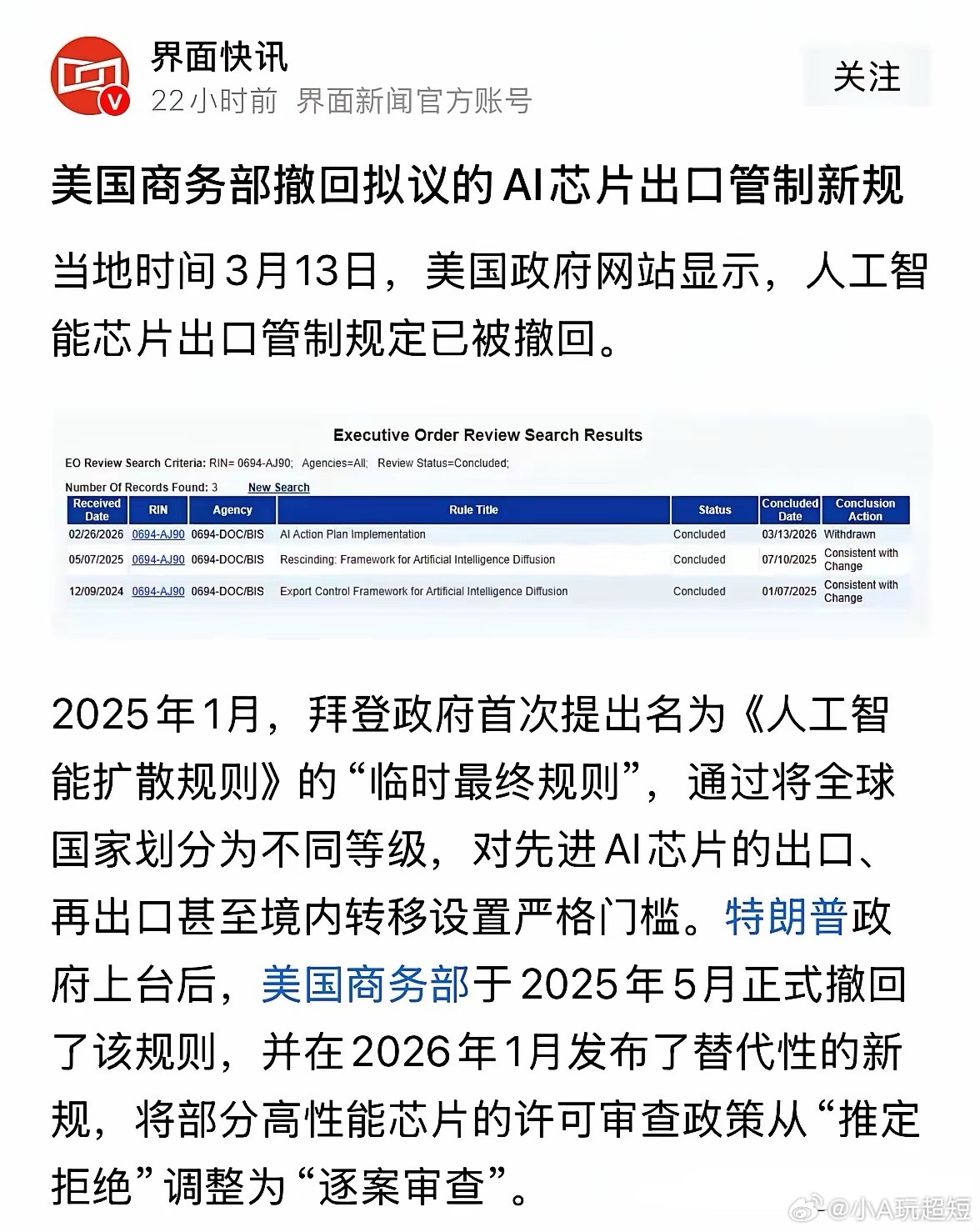 界面快讯
22小时前 界面新闻官方账号

关注

美国商务部撤回拟议的AI芯片出口管制新规

当地时间3月13日，美国政府网站显示，人工智能芯片出口管制规定已被撤回。

Executive Order Review Search Results

EO Review Search Criteria: RIN= 0694-AJ90; Agencies=All; Review Status=Concluded;

Number Of Records Found: 3 New Search

| Received Date | RIN | Agency | Rule Title | Status | Concluded Date | Conclusion Action |
|---|---|---|---|---|---|---|
| 02/26/2026 | 0694-AJ90 | 0694-DOC/BIS | AI Action Plan Implementation | Concluded | 03/13/2026 | Withdrawn |
| 05/07/2025 | 0694-AJ90 | 0694-DOC/BIS | Rescinding: Framework for Artificial Intelligence Diffusion | Concluded | 07/10/2025 | Consistent with Change |
| 12/09/2024 | 0694-AJ90 | 0694-DOC/BIS | Export Control Framework for Artificial Intelligence Diffusion | Concluded | 01/07/2025 | Consistent with Change |

2025年1月，拜登政府首次提出名为《人工智能扩散规则》的“临时最终规则”，通过将全球国家划分为不同等级，对先进AI芯片的出口、再出口甚至境内转移设置严格门槛。特朗普政府上台后，美国商务部于2025年5月正式撤回了该规则，并在2026年1月发布了替代性的新规，将部分高性能芯片的许可审查政策从“推定拒绝”调整为“逐案审查”。

@小A玩超短